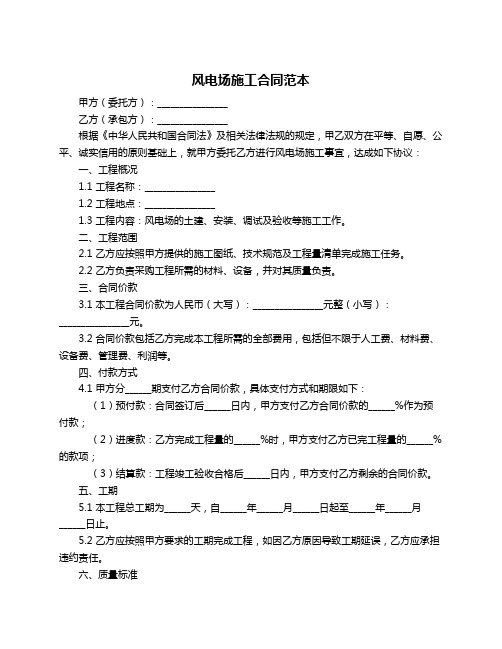 风电场施工合同范本

甲方（委托方）：______________

乙方（承包方）：______________

根据《中华人民共和国合同法》及相关法律法规的规定，甲乙双方在平等、自愿、公平、诚实信用的原则基础上，就甲方委托乙方进行风电场施工事宜，达成如下协议：

一、工程概况

1.1 工程名称：______________

1.2 工程地点：______________

1.3 工程内容：风电场的土建、安装、调试及验收等施工工作。

二、工程范围

2.1 乙方应按照甲方提供的施工图纸、技术规范及工程量清单完成施工任务。

2.2 乙方负责采购工程所需的材料、设备，并对其质量负责。

三、合同价款

3.1 本工程合同价款为人民币（大写）：______________元整（小写）：______________元。

3.2 合同价款包括乙方完成本工程所需的全部费用，包括但不限于人工费、材料费、设备费、管理费、利润等。

四、付款方式

4.1 甲方分_____期支付乙方合同价款，具体支付方式和期限如下：

（1）预付款：合同签订后_____日内，甲方支付乙方合同价款的_____%作为预付款；

（2）进度款：乙方完成工程量的_____%时，甲方支付乙方已完工程量的_____%的款项；

（3）结算款：工程竣工验收合格后_____日内，甲方支付乙方剩余的合同价款。

五、工期

5.1 本工程总工期为_____天，自_____年_____月_____日起至_____年_____月_____日止。

5.2 乙方应按照甲方要求的工期完成工程，如因乙方原因导致工期延误，乙方应承担违约责任。

六、质量标准